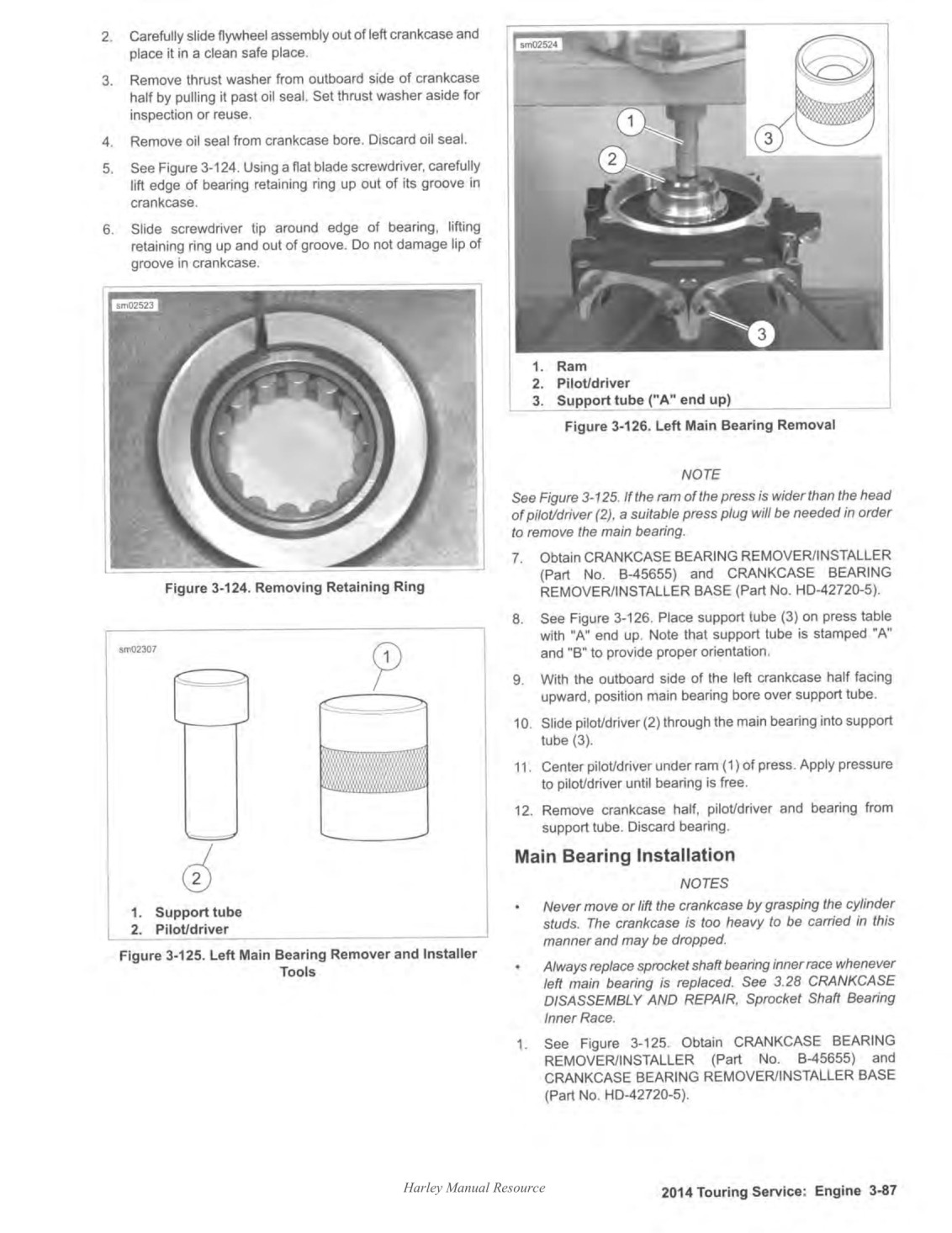 2. Carefully slide flywheel assembly out of left crankcase and place it in a clean safe place.

3. Remove thrust washer from outboard side of crankcase half by pulling it past oil seal. Set thrust washer aside for inspection or reuse.

4. Remove oil seal from crankcase bore. Discard oil seal.

5. See Figure 3-124. Using a flat blade screwdriver, carefully lift edge of bearing retaining ring up out of its groove in crankcase.

6. Slide screwdriver tip around edge of bearing, lifting retaining ring up and out of groove. Do not damage lip of groove in crankcase.

sm02523

Figure 3-124. Removing Retaining Ring

sm02307

1

2

1. Support tube
2. Pilot/driver

Figure 3-125. Left Main Bearing Remover and Installer Tools

sm02524

1

2

3

3

1. Ram
2. Pilot/driver
3. Support tube ("A" end up)

Figure 3-126. Left Main Bearing Removal

NOTE

See Figure 3-125. If the ram of the press is wider than the head of pilot/driver (2), a suitable press plug will be needed in order to remove the main bearing.

7. Obtain CRANKCASE BEARING REMOVER/INSTALLER (Part No. B-45655) and CRANKCASE BEARING REMOVER/INSTALLER BASE (Part No. HD-42720-5).

8. See Figure 3-126. Place support tube (3) on press table with "A" end up. Note that support tube is stamped "A" and "B" to provide proper orientation.

9. With the outboard side of the left crankcase half facing upward, position main bearing bore over support tube.

10. Slide pilot/driver (2) through the main bearing into support tube (3).

11. Center pilot/driver under ram (1) of press. Apply pressure to pilot/driver until bearing is free.

12. Remove crankcase half, pilot/driver and bearing from support tube. Discard bearing.

Main Bearing Installation

NOTES

• Never move or lift the crankcase by grasping the cylinder studs. The crankcase is too heavy to be carried in this manner and may be dropped.

• Always replace sprocket shaft bearing inner race whenever left main bearing is replaced. See 3.28 CRANKCASE DISASSEMBLY AND REPAIR, Sprocket Shaft Bearing Inner Race.

1. See Figure 3-125. Obtain CRANKCASE BEARING REMOVER/INSTALLER (Part No. B-45655) and CRANKCASE BEARING REMOVER/INSTALLER BASE (Part No. HD-42720-5).

Harley Manual Resource

2014 Touring Service: Engine 3-87